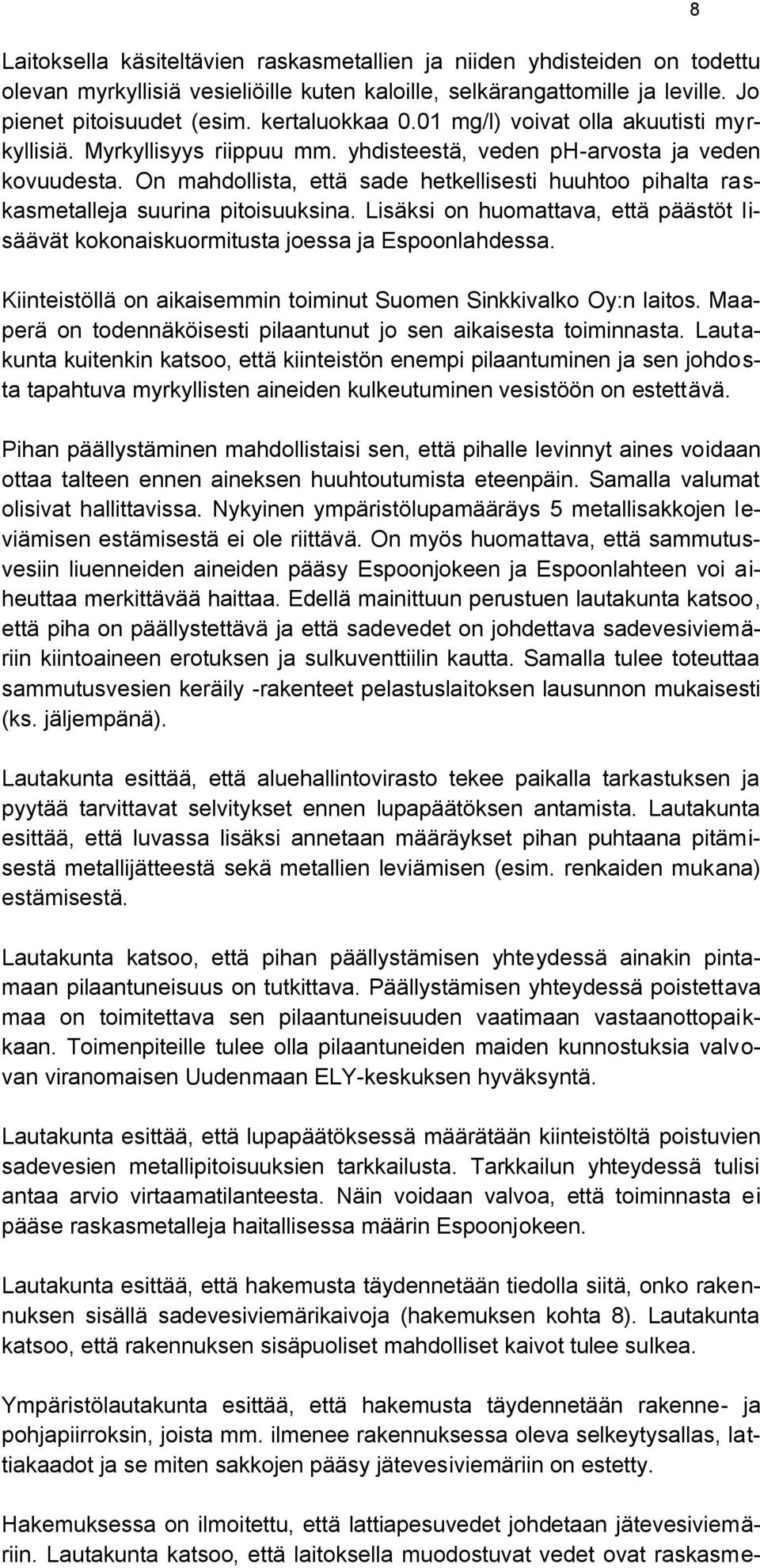 8

Laitoksella käsiteltävien raskasmetallien ja niiden yhdisteiden on todettu olevan myrkyllisiä vesieliöille kuten kaloille, selkärangattomille ja leville. Jo pienet pitoisuudet (esim. kertaluokkaa 0.01 mg/l) voivat olla akuutisti myrkyllisiä. Myrkyllisyys riippuu mm. yhdisteestä, veden ph-arvosta ja veden kovuudesta. On mahdollista, että sade hetkellisesti huuhtoo pihalta raskasmetalleja suurina pitoisuuksina. Lisäksi on huomattava, että päästöt lisäävät kokonaiskuormitusta joessa ja Espoonlahdessa.

Kiinteistöllä on aikaisemmin toiminut Suomen Sinkkivalko Oy:n laitos. Maaperä on todennäköisesti pilaantunut jo sen aikaisesta toiminnasta. Lautakunta kuitenkin katsoo, että kiinteistön enempi pilaantuminen ja sen johdosta tapahtuva myrkyllisten aineiden kulkeutuminen vesistöön on estettävä.

Pihan päällystäminen mahdollistaisi sen, että pihalle levinnyt aines voidaan ottaa talteen ennen aineksen huuhtoutumista eteenpäin. Samalla valumat olisivat hallittavissa. Nykyinen ympäristölupamääräys 5 metallisakkojen leviämisen estämisestä ei ole riittävä. On myös huomattava, että sammutusvesiin liuenneiden aineiden pääsy Espoonjokeen ja Espoonlahteen voi aiheuttaa merkittävää haittaa. Edellä mainittuun perustuen lautakunta katsoo, että piha on päällystettävä ja että sadevedet on johdettava sadevesiviemäriin kiintoaineen erotuksen ja sulkuventtiilin kautta. Samalla tulee toteuttaa sammutusvesien keräily -rakenteet pelastuslaitoksen lausunnon mukaisesti (ks. jäljempänä).

Lautakunta esittää, että aluehallintovirasto tekee paikalla tarkastuksen ja pyytää tarvittavat selvitykset ennen lupapäätöksen antamista. Lautakunta esittää, että luvassa lisäksi annetaan määräykset pihan puhtaana pitämisestä metallijätteestä sekä metallien leviämisen (esim. renkaiden mukana) estämisestä.

Lautakunta katsoo, että pihan päällystämisen yhteydessä ainakin pintamaan pilaantuneisuus on tutkittava. Päällystämisen yhteydessä poistettava maa on toimitettava sen pilaantuneisuuden vaatimaan vastaanottopaikkaan. Toimenpiteille tulee olla pilaantuneiden maiden kunnostuksia valvovan viranomaisen Uudenmaan ELY-keskuksen hyväksyntä.

Lautakunta esittää, että lupapäätöksessä määrätään kiinteistöltä poistuvien sadevesien metallipitoisuuksien tarkkailusta. Tarkkailun yhteydessä tulisi antaa arvio virtaamatilanteesta. Näin voidaan valvoa, että toiminnasta ei pääse raskasmetalleja haitallisessa määrin Espoonjokeen.

Lautakunta esittää, että hakemusta täydennetään tiedolla siitä, onko rakennuksen sisällä sadevesiviemärikaivoja (hakemuksen kohta 8). Lautakunta katsoo, että rakennuksen sisäpuoliset mahdolliset kaivot tulee sulkea.

Ympäristölautakunta esittää, että hakemusta täydennetään rakenne- ja pohjapiirroksin, joista mm. ilmenee rakennuksessa oleva selkeytysallas, lattiakaadot ja se miten sakkojen pääsy jätevesiviemäriin on estetty.

Hakemuksessa on ilmoitettu, että lattiapesuvedet johdetaan jätevesiviemäriin. Lautakunta katsoo, että laitoksella muodostuvat vedet ovat raskasme-